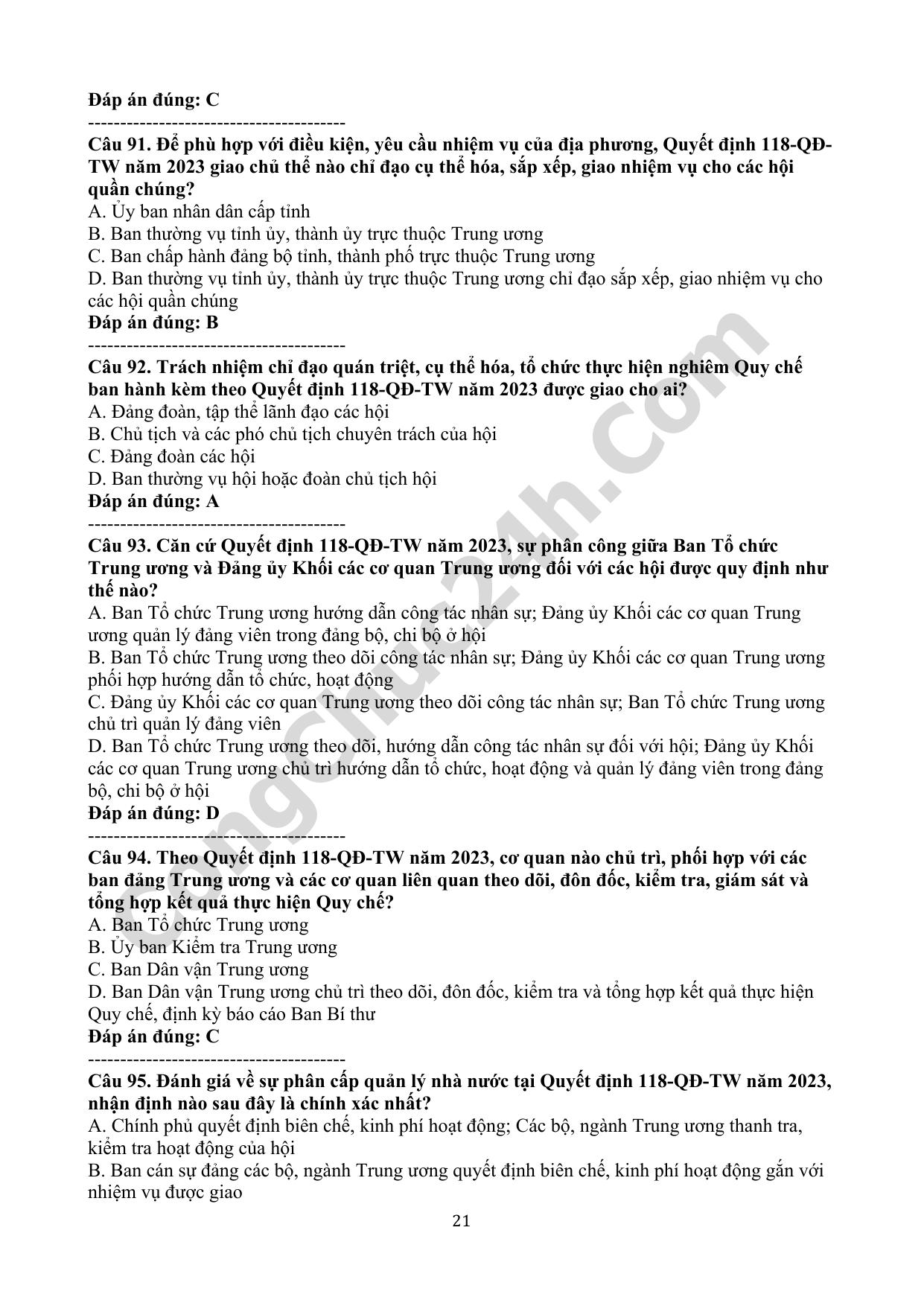 Đáp án đúng: C

----------------------------------------

Câu 91. Để phù hợp với điều kiện, yêu cầu nhiệm vụ của địa phương, Quyết định 118-QĐ-TW năm 2023 giao chủ thể nào chỉ đạo cụ thể hóa, sắp xếp, giao nhiệm vụ cho các hội quần chúng?
A. Ủy ban nhân dân cấp tỉnh
B. Ban thường vụ tỉnh ủy, thành ủy trực thuộc Trung ương
C. Ban chấp hành đảng bộ tỉnh, thành phố trực thuộc Trung ương
D. Ban thường vụ tỉnh ủy, thành ủy trực thuộc Trung ương chỉ đạo sắp xếp, giao nhiệm vụ cho các hội quần chúng
Đáp án đúng: B

----------------------------------------

Câu 92. Trách nhiệm chỉ đạo quán triệt, cụ thể hóa, tổ chức thực hiện nghiêm Quy chế ban hành kèm theo Quyết định 118-QĐ-TW năm 2023 được giao cho ai?
A. Đảng đoàn, tập thể lãnh đạo các hội
B. Chủ tịch và các phó chủ tịch chuyên trách của hội
C. Đảng đoàn các hội
D. Ban thường vụ hội hoặc đoàn chủ tịch hội
Đáp án đúng: A

----------------------------------------

Câu 93. Căn cứ Quyết định 118-QĐ-TW năm 2023, sự phân công giữa Ban Tổ chức Trung ương và Đảng ủy Khối các cơ quan Trung ương đối với các hội được quy định như thế nào?
A. Ban Tổ chức Trung ương hướng dẫn công tác nhân sự; Đảng ủy Khối các cơ quan Trung ương quản lý đảng viên trong đảng bộ, chi bộ ở hội
B. Ban Tổ chức Trung ương theo dõi công tác nhân sự; Đảng ủy Khối các cơ quan Trung ương phối hợp hướng dẫn tổ chức, hoạt động
C. Đảng ủy Khối các cơ quan Trung ương theo dõi công tác nhân sự; Ban Tổ chức Trung ương chủ trì quản lý đảng viên
D. Ban Tổ chức Trung ương theo dõi, hướng dẫn công tác nhân sự đối với hội; Đảng ủy Khối các cơ quan Trung ương chủ trì hướng dẫn tổ chức, hoạt động và quản lý đảng viên trong đảng bộ, chi bộ ở hội
Đáp án đúng: D

----------------------------------------

Câu 94. Theo Quyết định 118-QĐ-TW năm 2023, cơ quan nào chủ trì, phối hợp với các ban đảng Trung ương và các cơ quan liên quan theo dõi, đôn đốc, kiểm tra, giám sát và tổng hợp kết quả thực hiện Quy chế?
A. Ban Tổ chức Trung ương
B. Ủy ban Kiểm tra Trung ương
C. Ban Dân vận Trung ương
D. Ban Dân vận Trung ương chủ trì theo dõi, đôn đốc, kiểm tra và tổng hợp kết quả thực hiện Quy chế, định kỳ báo cáo Ban Bí thư
Đáp án đúng: C

----------------------------------------

Câu 95. Đánh giá về sự phân cấp quản lý nhà nước tại Quyết định 118-QĐ-TW năm 2023, nhận định nào sau đây là chính xác nhất?
A. Chính phủ quyết định biên chế, kinh phí hoạt động; Các bộ, ngành Trung ương thanh tra, kiểm tra hoạt động của hội
B. Ban cán sự đảng các bộ, ngành Trung ương quyết định biên chế, kinh phí hoạt động gắn với nhiệm vụ được giao

21

CongChuc24h.com